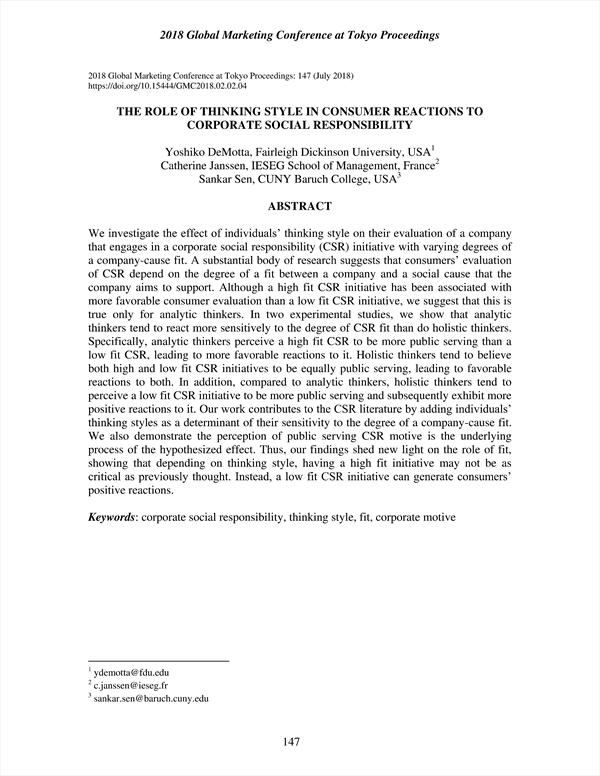 2018 Global Marketing Conference at Tokyo Proceedings

2018 Global Marketing Conference at Tokyo Proceedings: 147 (July 2018)
https://doi.org/10.15444/GMC2018.02.02.04

THE ROLE OF THINKING STYLE IN CONSUMER REACTIONS TO CORPORATE SOCIAL RESPONSIBILITY

Yoshiko DeMotta, Fairleigh Dickinson University, USA$^1$
Catherine Janssen, IESEG School of Management, France$^2$
Sankar Sen, CUNY Baruch College, USA$^3$

ABSTRACT

We investigate the effect of individuals' thinking style on their evaluation of a company that engages in a corporate social responsibility (CSR) initiative with varying degrees of a company-cause fit. A substantial body of research suggests that consumers' evaluation of CSR depend on the degree of a fit between a company and a social cause that the company aims to support. Although a high fit CSR initiative has been associated with more favorable consumer evaluation than a low fit CSR initiative, we suggest that this is true only for analytic thinkers. In two experimental studies, we show that analytic thinkers tend to react more sensitively to the degree of CSR fit than do holistic thinkers. Specifically, analytic thinkers perceive a high fit CSR to be more public serving than a low fit CSR, leading to more favorable reactions to it. Holistic thinkers tend to believe both high and low fit CSR initiatives to be equally public serving, leading to favorable reactions to both. In addition, compared to analytic thinkers, holistic thinkers tend to perceive a low fit CSR initiative to be more public serving and subsequently exhibit more positive reactions to it. Our work contributes to the CSR literature by adding individuals' thinking styles as a determinant of their sensitivity to the degree of a company-cause fit. We also demonstrate the perception of public serving CSR motive is the underlying process of the hypothesized effect. Thus, our findings shed new light on the role of fit, showing that depending on thinking style, having a high fit initiative may not be as critical as previously thought. Instead, a low fit CSR initiative can generate consumers' positive reactions.

Keywords: corporate social responsibility, thinking style, fit, corporate motive

$^1$ ydemotta@fdu.edu
$^2$ c.janssen@ieseg.fr
$^3$ sankar.sen@baruch.cuny.edu

147